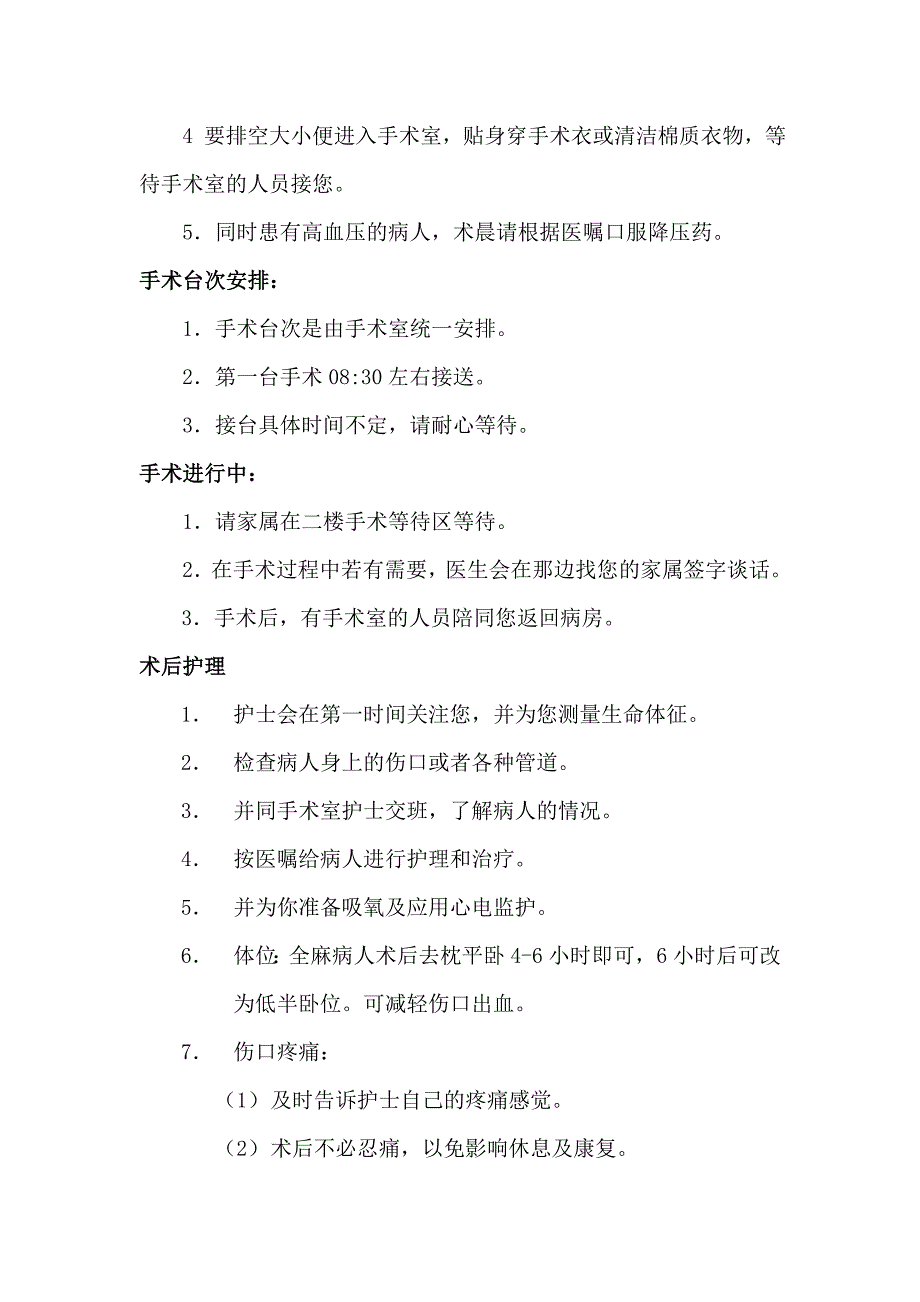 4 要排空大小便进入手术室，贴身穿手术衣或清洁棉质衣物，等待手术室的人员接您。

5．同时患有高血压的病人，术晨请根据医嘱口服降压药。

手术台次安排：

1．手术台次是由手术室统一安排。

2．第一台手术 08:30 左右接送。

3．接台具体时间不定，请耐心等待。

手术进行中：

1．请家属在二楼手术等待区等待。

2．在手术过程中若有需要，医生会在那边找您的家属签字谈话。

3．手术后，有手术室的人员陪同您返回病房。

术后护理

1． 护士会在第一时间关注您，并为您测量生命体征。

2． 检查病人身上的伤口或者各种管道。

3． 并同手术室护士交班，了解病人的情况。

4． 按医嘱给病人进行护理和治疗。

5． 并为你准备吸氧及应用心电监护。

6． 体位：全麻病人术后去枕平卧 4-6 小时即可，6 小时后可改为低半卧位。可减轻伤口出血。

7． 伤口疼痛：

（1）及时告诉护士自己的疼痛感觉。

（2）术后不必忍痛，以免影响休息及康复。